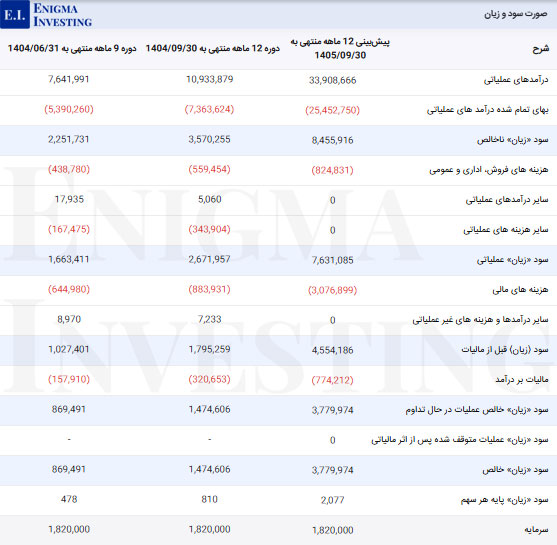 E.I. ENIGMA INVESTING

صورت سود و زیان

| شرح | پیش‌بینی 12 ماهه منتهی به 1405/09/30 | دوره 12 ماهه منتهی به 1404/09/30 | دوره 9 ماهه منتهی به 1404/06/31 |
|---|---|---|---|
| درآمدهای عملیاتی | 33,908,666 | 10,933,879 | 7,641,991 |
| بهای تمام شده درآمد های عملیاتی | (25,452,750) | (7,363,624) | (5,390,260) |
| سود «زیان» ناخالص | 8,455,916 | 3,570,255 | 2,251,731 |
| هزینه های فروش، اداری و عمومی | (824,831) | (559,454) | (438,780) |
| سایر درآمدهای عملیاتی | 0 | 5,060 | 17,935 |
| سایر هزینه های عملیاتی | 0 | (343,904) | (167,475) |
| سود «زیان» عملیاتی | 7,631,085 | 2,671,957 | 1,663,411 |
| هزینه های مالی | (3,076,899) | (883,931) | (644,980) |
| سایر درآمدها و هزینه های غیر عملیاتی | 0 | 7,233 | 8,970 |
| سود (زیان) قبل از مالیات | 4,554,186 | 1,795,259 | 1,027,401 |
| مالیات بر درآمد | (774,212) | (320,653) | (157,910) |
| سود «زیان» خالص عملیات در حال تداوم | 3,779,974 | 1,474,606 | 869,491 |
| سود «زیان» عملیات متوقف شده پس از اثر مالیاتی | 0 | - | - |
| سود «زیان» خالص | 3,779,974 | 1,474,606 | 869,491 |
| سود «زیان» پایه هر سهم | 2,077 | 810 | 478 |
| سرمایه | 1,820,000 | 1,820,000 | 1,820,000 |

ENIGMA INVESTING